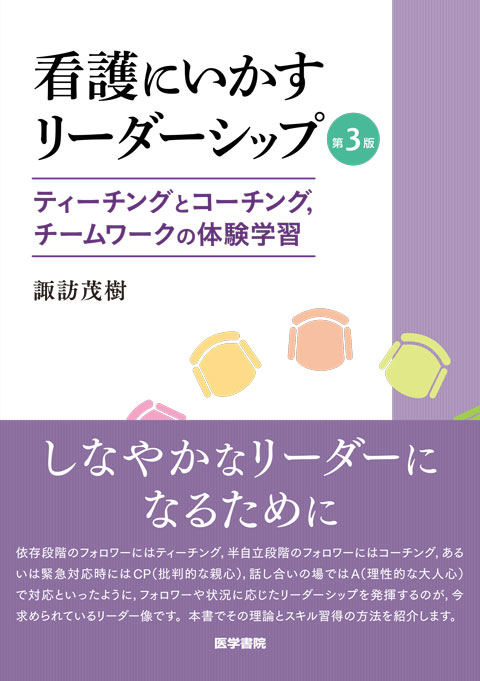 看護にいかす
リーダーシップ 第3版

ティーチングとコーチング，
チームワークの体験学習

諏訪茂樹

しなやかなリーダーに
なるために

依存段階のフォロワーにはティーチング，半自立段階のフォロワーにはコーチング，あるいは緊急対応時にはCP（批判的な親心），話し合いの場ではA（理性的な大人心）で対応といったように，フォロワーや状況に応じたリーダーシップを発揮するのが，今求められているリーダー像です。本書でその理論とスキル習得の方法を紹介します。

医学書院